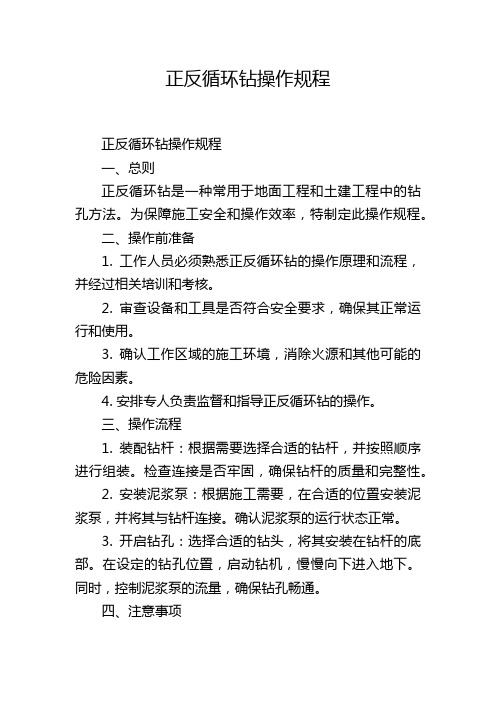 正反循环钻操作规程

正反循环钻操作规程

一、总则

正反循环钻是一种常用于地面工程和土建工程中的钻孔方法。为保障施工安全和操作效率，特制定此操作规程。

二、操作前准备

1. 工作人员必须熟悉正反循环钻的操作原理和流程，并经过相关培训和考核。

2. 审查设备和工具是否符合安全要求，确保其正常运行和使用。

3. 确认工作区域的施工环境，消除火源和其他可能的危险因素。

4. 安排专人负责监督和指导正反循环钻的操作。

三、操作流程

1. 装配钻杆：根据需要选择合适的钻杆，并按照顺序进行组装。检查连接是否牢固，确保钻杆的质量和完整性。

2. 安装泥浆泵：根据施工需要，在合适的位置安装泥浆泵，并将其与钻杆连接。确认泥浆泵的运行状态正常。

3. 开启钻孔：选择合适的钻头，将其安装在钻杆的底部。在设定的钻孔位置，启动钻机，慢慢向下进入地下。同时，控制泥浆泵的流量，确保钻孔畅通。

四、注意事项